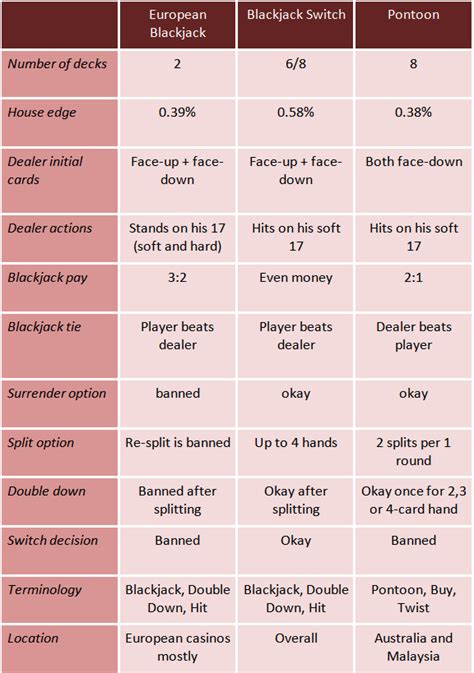 | | European Blackjack | Blackjack Switch | Pontoon |
|---|---|---|---|
| Number of decks | 2 | 6/8 | 8 |
| House edge | 0.39% | 0.58% | 0.38% |
| Dealer initial cards | Face-up + face-down | Face-up + face-down | Both face-down |
| Dealer actions | Stands on his 17 (soft and hard) | Hits on his soft 17 | Hits on his soft 17 |
| Blackjack pay | 3:2 | Even money | 2:1 |
| Blackjack tie | Player beats dealer | Player beats dealer | Dealer beats player |
| Surrender option | banned | okay | okay |
| Split option | Re-split is banned | Up to 4 hands | 2 splits per 1 round |
| Double down | Banned after splitting | Okay after splitting | Okay once for 2,3 or 4-card hand |
| Switch decision | Banned | Okay | Banned |
| Terminology | Blackjack, Double Down, Hit | Blackjack, Double Down, Hit | Pontoon, Buy, Twist |
| Location | European casinos mostly | Overall | Australia and Malaysia |